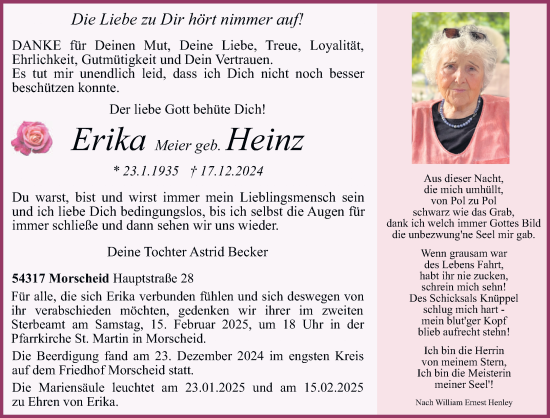 Die Liebe zu Dir hört nimmer auf!

DANKE für Deinen Mut, Deine Liebe, Treue, Loyalität, Ehrlichkeit, Gutmütigkeit und Dein Vertrauen.
Es tut mir unendlich leid, dass ich Dich nicht noch besser beschützen konnte.

Der liebe Gott behüte Dich!

Erika Meier geb. Heinz

* 23.1.1935 † 17.12.2024

Du warst, bist und wirst immer mein Lieblingsmensch sein und ich liebe Dich bedingungslos, bis ich selbst die Augen für immer schließe und dann sehen wir uns wieder.

Deine Tochter Astrid Becker

54317 Morscheid Hauptstraße 28

Für alle, die sich Erika verbunden fühlen und sich deswegen von ihr verabschieden möchten, gedenken wir ihrer im zweiten Sterbeamt am Samstag, 15. Februar 2025, um 18 Uhr in der Pfarrkirche St. Martin in Morscheid.

Die Beerdigung fand am 23. Dezember 2024 im engsten Kreis auf dem Friedhof Morscheid statt.

Die Mariensäule leuchtet am 23.01.2025 und am 15.02.2025 zu Ehren von Erika.

Aus dieser Nacht,
die mich umhüllt,
von Pol zu Pol
schwarz wie das Grab,
dank ich welch immer Gottes Bild
die unbezwung'ne Seel mir gab.

Wenn grausam war
des Lebens Fahrt,
habt ihr nie zucken,
schrein mich sehn!
Des Schicksals Knüppel
schlug mich hart -
mein blut'ger Kopf
blieb aufrecht stehn!

Ich bin die Herrin
von meinem Stern,
Ich bin die Meisterin
meiner Seel'!

Nach William Ernest Henley